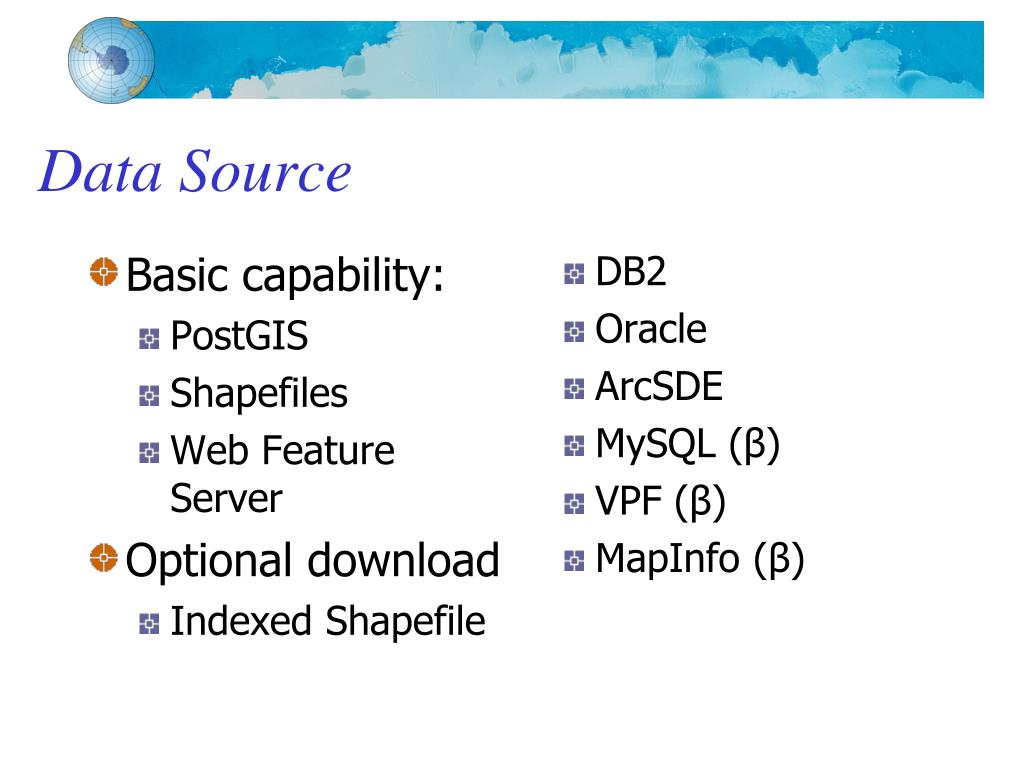 Data Source

Basic capability:
PostGIS
Shapefiles
Web Feature Server

Optional download
Indexed Shapefile

DB2
Oracle
ArcSDE
MySQL (β)
VPF (β)
MapInfo (β)